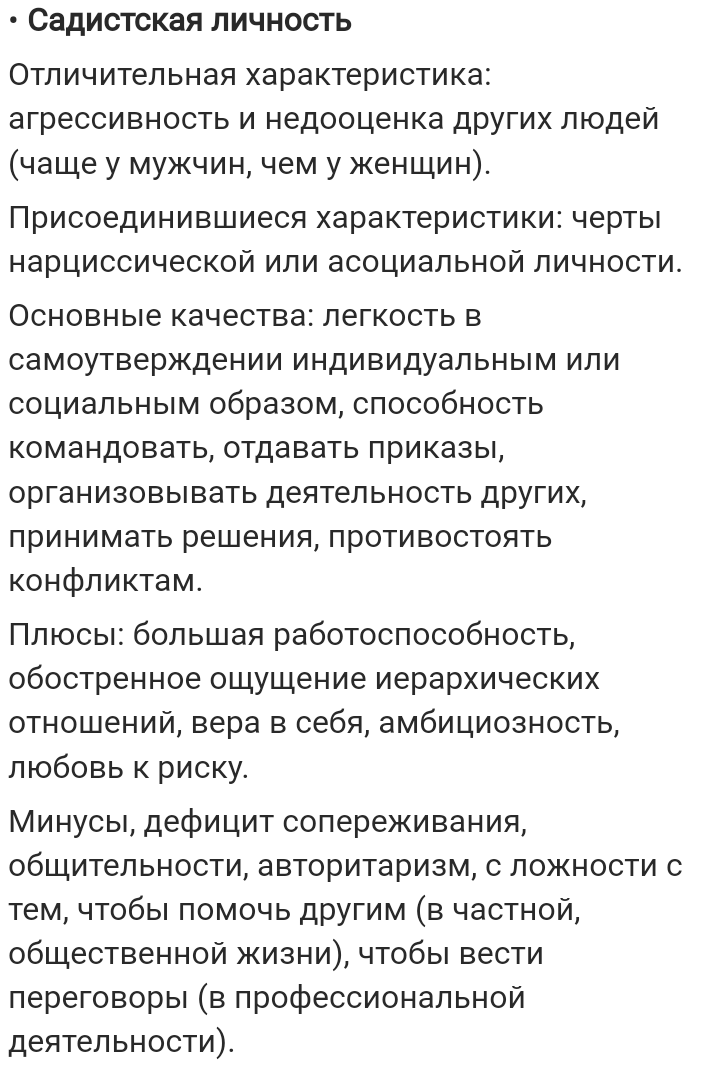 • Садистская личность

Отличительная характеристика: агрессивность и недооценка других людей (чаще у мужчин, чем у женщин).

Присоединившиеся характеристики: черты нарциссической или асоциальной личности.

Основные качества: легкость в самоутверждении индивидуальным или социальным образом, способность командовать, отдавать приказы, организовывать деятельность других, принимать решения, противостоять конфликтам.

Плюсы: большая работоспособность, обостренное ощущение иерархических отношений, вера в себя, амбициозность, любовь к риску.

Минусы, дефицит сопереживания, общительности, авторитаризм, с ложности с тем, чтобы помочь другим (в частной, общественной жизни), чтобы вести переговоры (в профессиональной деятельности).